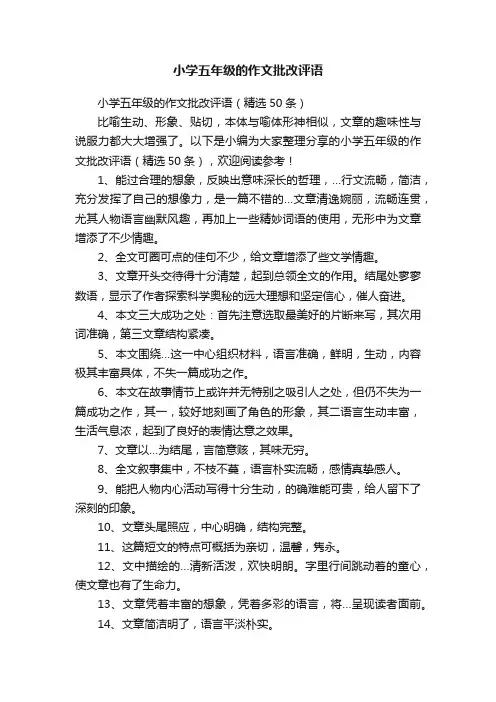 小学五年级的作文批改评语

小学五年级的作文批改评语（精选50条）

比喻生动、形象、贴切，本体与喻体形神相似，文章的趣味性与说服力都大大增强了。以下是小编为大家整理分享的小学五年级的作文批改评语（精选50条），欢迎阅读参考！

1、能过合理的想象，反映出意味深长的哲理，...行文流畅，简洁，充分发挥了自己的想像力，是一篇不错的...文章清逸婉丽，流畅连贯，尤其人物语言幽默风趣，再加上一些精妙词语的使用，无形中为文章增添了不少情趣。

2、全文可圈可点的佳句不少，给文章增添了些文学情趣。

3、文章开头交待得十分清楚，起到总领全文的作用。结尾处寥寥数语，显示了作者探索科学奥秘的远大理想和坚定信心，催人奋进。

4、本文三大成功之处：首先注意选取最美好的片断来写，其次用词准确，第三文章结构紧凑。

5、本文围绕...这一中心组织材料，语言准确，鲜明，生动，内容极其丰富具体，不失一篇成功之作。

6、本文在故事情节上或许并无特别之吸引人之处，但仍不失为一篇成功之作，其一，较好地刻画了角色的形象，其二语言生动丰富，生活气息浓，起到了良好的表情达意之效果。

7、文章以...为结尾，言简意赅，其味无穷。

8、全文叙事集中，不枝不蔓，语言朴实流畅，感情真挚感人。

9、能把人物内心活动写得十分生动，的确难能可贵，给人留下了深刻的印象。

10、文章头尾照应，中心明确，结构完整。

11、这篇短文的特点可概括为亲切，温馨，隽永。

12、文中描绘的...清新活泼，欢快明朗。字里行间跳动着的童心，使文章也有了生命力。

13、文章凭着丰富的想象，凭着多彩的语言，将...呈现读者面前。

14、文章简洁明了，语言平淡朴实。